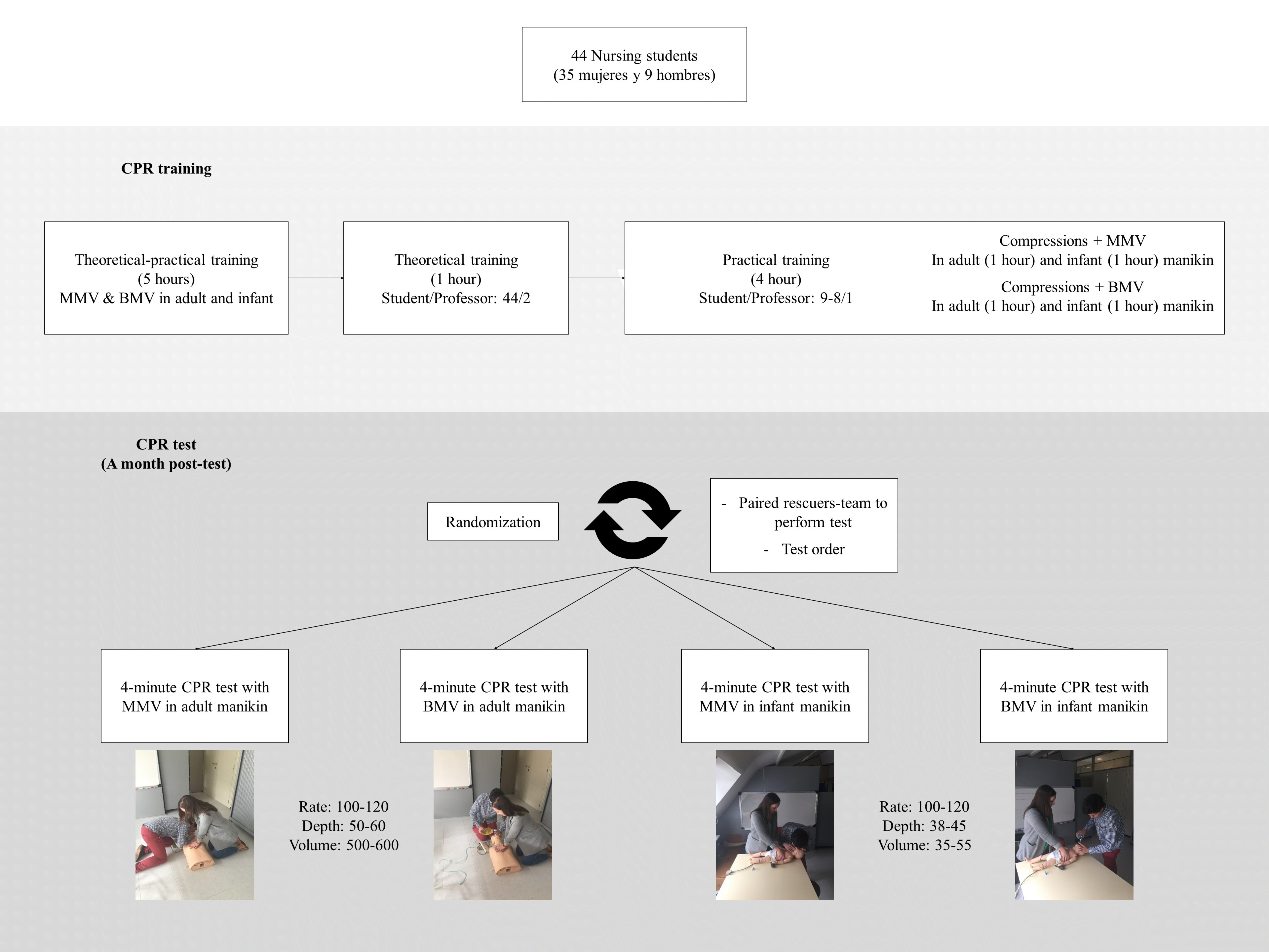 44 Nursing students
(35 mujeres y 9 hombres)

CPR training

Theoretical-practical training
(5 hours)
MMV & BMV in adult and infant

Theoretical training
(1 hour)
Student/Professor: 44/2

Practical training
(4 hour)
Student/Professor: 9-8/1

Compressions + MMV
In adult (1 hour) and infant (1 hour) manikin

Compressions + BMV
In adult (1 hour) and infant (1 hour) manikin

CPR test
(A month post-test)

Randomization

- Paired rescuers-team to perform test
- Test order

4-minute CPR test with MMV in adult manikin

4-minute CPR test with BMV in adult manikin

4-minute CPR test with MMV in infant manikin

4-minute CPR test with BMV in infant manikin

Rate: 100-120
Depth: 50-60
Volume: 500-600

Rate: 100-120
Depth: 38-45
Volume: 35-55